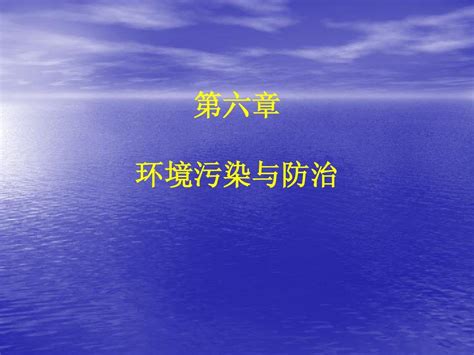 第六章

环境污染与防治